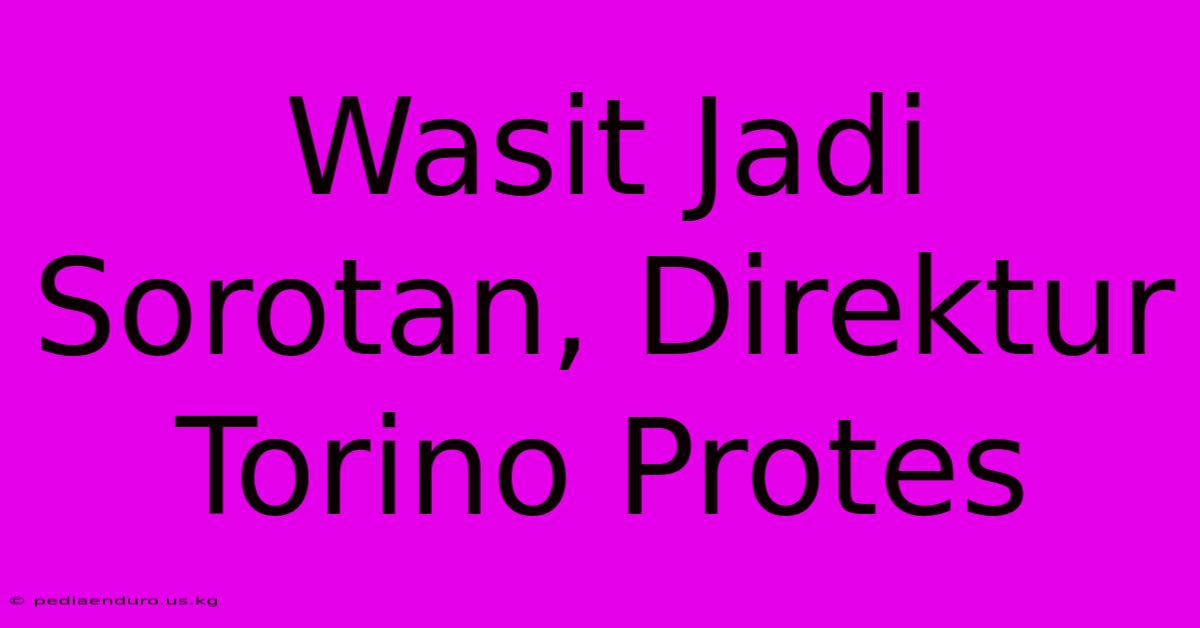 Wasit Jadi Sorotan, Direktur Torino Protes

© pediaenduro.us.kg